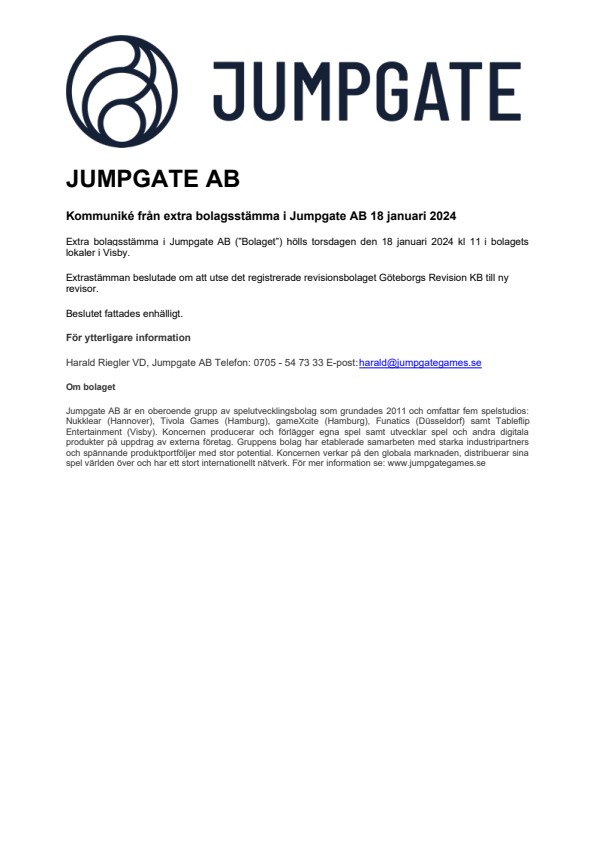 JUMPGATE

JUMPGATE AB

Kommuniké från extra bolagsstämma i Jumpgate AB 18 januari 2024

Extra bolagsstämma i Jumpgate AB ("Bolaget") hölls torsdagen den 18 januari 2024 kl 11 i bolagets lokaler i Visby.

Extrastämman beslutade om att utse det registrerade revisionsbolaget Göteborgs Revision KB till ny revisor.

Beslutet fattades enhälligt.

För ytterligare information

Harald Riegler VD, Jumpgate AB Telefon: 0705 - 54 73 33 E-post: harald@jumpgategames.se

Om bolaget

Jumpgate AB är en oberoende grupp av spelutvecklingsbolag som grundades 2011 och omfattar fem spelstudios: Nukklear (Hannover), Tivola Games (Hamburg), gameXcite (Hamburg), Funatics (Düsseldorf) samt Tableflip Entertainment (Visby). Koncernen producerar och förlägger egna spel samt utvecklar spel och andra digitala produkter på uppdrag av externa företag. Gruppens bolag har etablerade samarbeten med starka industripartners och spännande produktportföljer med stor potential. Koncernen verkar på den globala marknaden, distribuerar sina spel världen över och har ett stort internationellt nätverk. För mer information se: www.jumpgategames.se